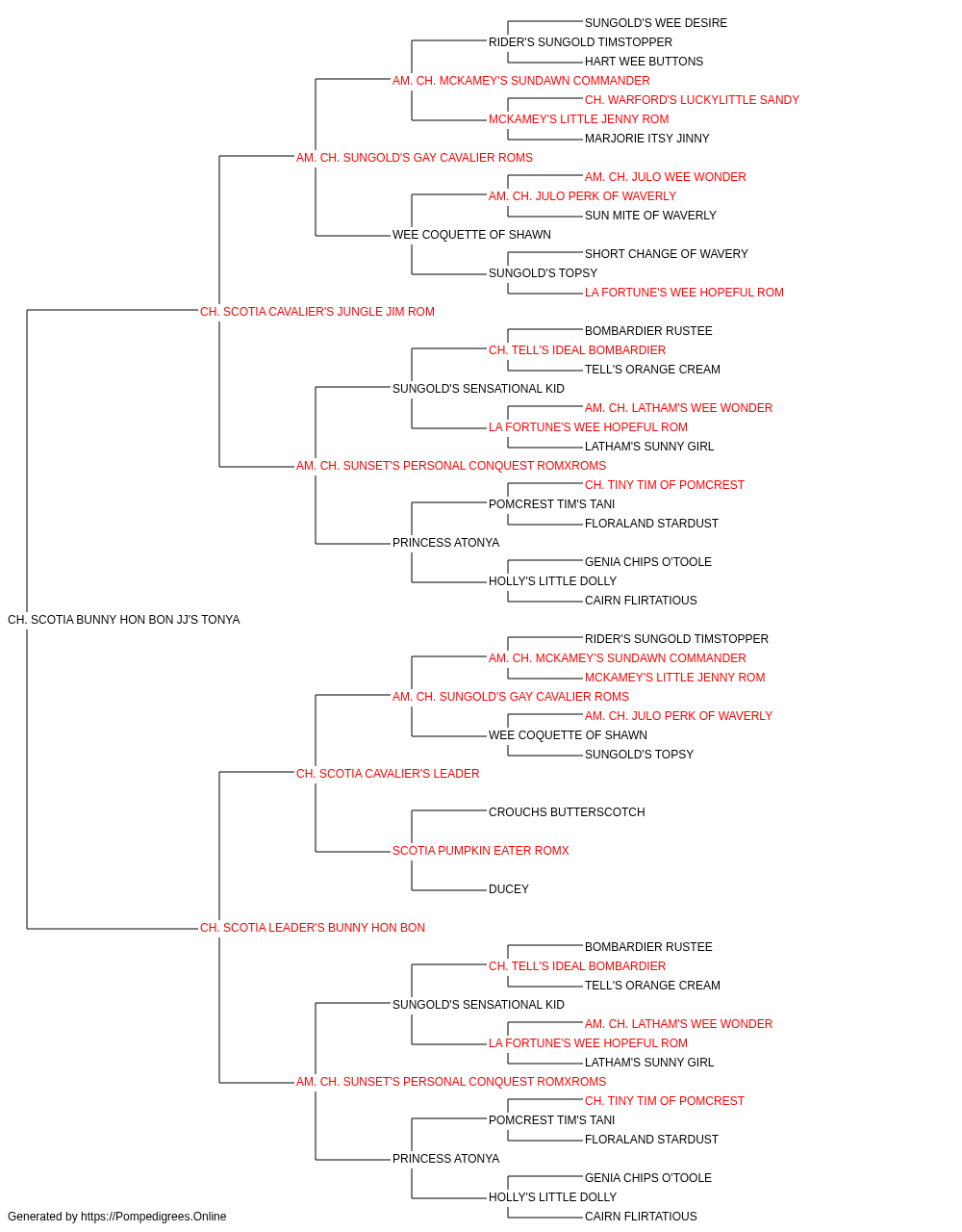 SUNGOLD'S WEE DESIRE
RIDER'S SUNGOLD TIMSTOPPER
HART WEE BUTTONS
AM. CH. MCKAMEY'S SUNDAWN COMMANDER
CH. WARFORD'S LUCKYLITTLE SANDY
MCKAMEY'S LITTLE JENNY ROM
MARJORIE ITSY JINNY
AM. CH. SUNGOLD'S GAY CAVALIER ROMS
AM. CH. JULO WEE WONDER
AM. CH. JULO PERK OF WAVERLY
SUN MITE OF WAVERLY
WEE COQUETTE OF SHAWN
SHORT CHANGE OF WAVERY
SUNGOLD'S TOPSY
LA FORTUNE'S WEE HOPEFUL ROM
CH. SCOTIA CAVALIER'S JUNGLE JIM ROM
BOMBARDIER RUSTEE
CH. TELL'S IDEAL BOMBARDIER
TELL'S ORANGE CREAM
SUNGOLD'S SENSATIONAL KID
AM. CH. LATHAM'S WEE WONDER
LA FORTUNE'S WEE HOPEFUL ROM
LATHAM'S SUNNY GIRL
AM. CH. SUNSET'S PERSONAL CONQUEST ROMXROMS
CH. TINY TIM OF POMCREST
POMCREST TIM'S TANI
FLORALAND STARDUST
PRINCESS ATONYA
GENIA CHIPS O'TOOLE
HOLLY'S LITTLE DOLLY
CAIRN FLIRTATIOUS
CH. SCOTIA BUNNY HON BON JJ'S TONYA
RIDER'S SUNGOLD TIMSTOPPER
AM. CH. MCKAMEY'S SUNDAWN COMMANDER
MCKAMEY'S LITTLE JENNY ROM
AM. CH. SUNGOLD'S GAY CAVALIER ROMS
AM. CH. JULO PERK OF WAVERLY
WEE COQUETTE OF SHAWN
SUNGOLD'S TOPSY
CH. SCOTIA CAVALIER'S LEADER
CROUCHS BUTTERSCOTCH
SCOTIA PUMPKIN EATER ROMX
DUCEY
CH. SCOTIA LEADER'S BUNNY HON BON
BOMBARDIER RUSTEE
CH. TELL'S IDEAL BOMBARDIER
TELL'S ORANGE CREAM
SUNGOLD'S SENSATIONAL KID
AM. CH. LATHAM'S WEE WONDER
LA FORTUNE'S WEE HOPEFUL ROM
LATHAM'S SUNNY GIRL
AM. CH. SUNSET'S PERSONAL CONQUEST ROMXROMS
CH. TINY TIM OF POMCREST
POMCREST TIM'S TANI
FLORALAND STARDUST
PRINCESS ATONYA
GENIA CHIPS O'TOOLE
HOLLY'S LITTLE DOLLY
CAIRN FLIRTATIOUS
Generated by https://Pompedigrees.Online